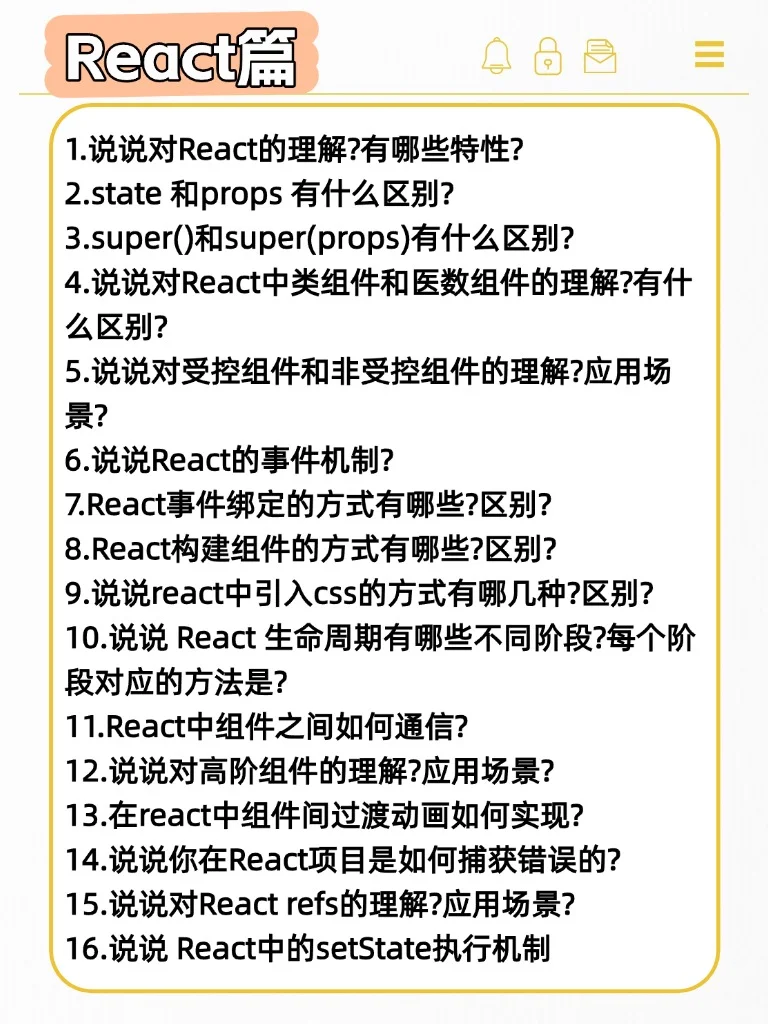 React篇

1.说说对React的理解?有哪些特性?
2.state 和props 有什么区别?
3.super()和super(props)有什么区别?
4.说说对React中类组件和医数组件的理解?有什么区别?
5.说说对受控组件和非受控组件的理解?应用场景?
6.说说React的事件机制?
7.React事件绑定的方式有哪些?区别?
8.React构建组件的方式有哪些?区别?
9.说说react中引入css的方式有哪几种?区别?
10.说说 React 生命周期有哪些不同阶段?每个阶段对应的方法是?
11.React中组件之间如何通信?
12.说说对高阶组件的理解?应用场景?
13.在react中组件间过渡动画如何实现?
14.说说你在React项目是如何捕获错误的?
15.说说对React refs的理解?应用场景?
16.说说 React中的setState执行机制